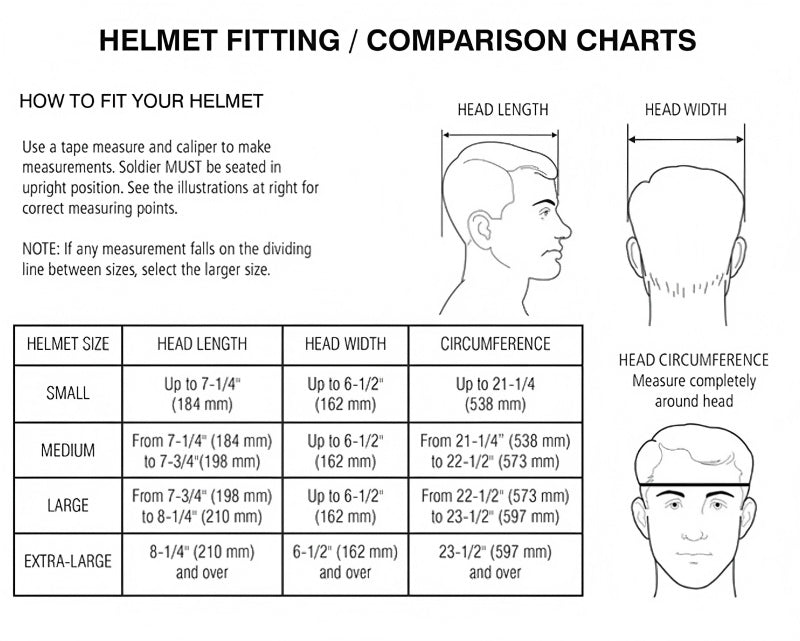 HELMET FITTING / COMPARISON CHARTS

HOW TO FIT YOUR HELMET

Use a tape measure and caliper to make measurements. Soldier MUST be seated in upright position. See the illustrations at right for correct measuring points.

NOTE: If any measurement falls on the dividing line between sizes, select the larger size.

HEAD LENGTH

HEAD WIDTH

| HELMET SIZE | HEAD LENGTH | HEAD WIDTH | CIRCUMFERENCE |
|---|---|---|---|
| SMALL | Up to 7-1/4" (184 mm) | Up to 6-1/2" (162 mm) | Up to 21-1/4 (538 mm) |
| MEDIUM | From 7-1/4" (184 mm) to 7-3/4"(198 mm) | Up to 6-1/2" (162 mm) | From 21-1/4" (538 mm) to 22-1/2" (573 mm) |
| LARGE | From 7-3/4" (198 mm) to 8-1/4" (210 mm) | Up to 6-1/2" (162 mm) | From 22-1/2" (573 mm) to 23-1/2" (597 mm) |
| EXTRA-LARGE | 8-1/4" (210 mm) and over | 6-1/2" (162 mm) and over | 23-1/2" (597 mm) and over |

HEAD CIRCUMFERENCE
Measure completely around head